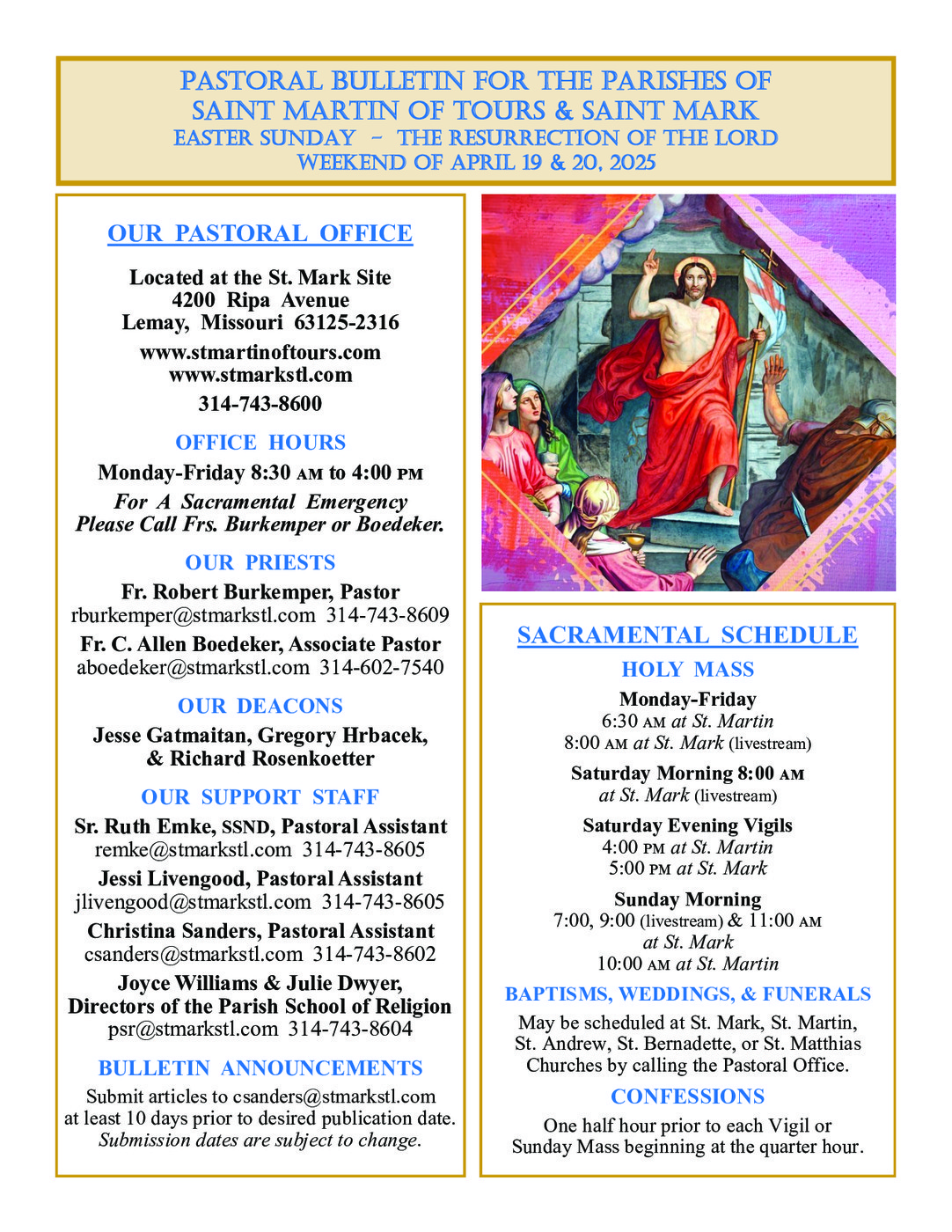 PASTORAL BULLETIN FOR THE PARISHES OF
SAINT MARTIN OF TOURS & SAINT MARK
EASTER SUNDAY – THE RESURRECTION OF THE LORD
WEEKEND OF APRIL 19 & 20, 2025

OUR PASTORAL OFFICE

Located at the St. Mark Site
4200 Ripa Avenue
Lemay, Missouri 63125-2316

www.stmartinoftours.com
www.stmarkstl.com

314-743-8600

OFFICE HOURS

Monday-Friday 8:30 AM to 4:00 PM

For A Sacramental Emergency
Please Call Frs. Burkemper or Boedeker.

OUR PRIESTS

Fr. Robert Burkemper, Pastor
rburkemper@stmarkstl.com 314-743-8609
Fr. C. Allen Boedeker, Associate Pastor
aboedeker@stmarkstl.com 314-602-7540

OUR DEACONS

Jesse Gatmaitan, Gregory Hrbacek, & Richard Rosenkoetter

OUR SUPPORT STAFF

Sr. Ruth Emke, SSND, Pastoral Assistant
remke@stmarkstl.com 314-743-8605
Jessi Livengood, Pastoral Assistant
jlivengood@stmarkstl.com 314-743-8605
Christina Sanders, Pastoral Assistant
csanders@stmarkstl.com 314-743-8602
Joyce Williams & Julie Dwyer, Directors of the Parish School of Religion
psr@stmarkstl.com 314-743-8604

BULLETIN ANNOUNCEMENTS

Submit articles to csanders@stmarkstl.com at least 10 days prior to desired publication date.
Submission dates are subject to change.

SACRAMENTAL SCHEDULE

HOLY MASS

Monday-Friday
6:30 AM at St. Martin
8:00 AM at St. Mark (livestream)

Saturday Morning 8:00 AM
at St. Mark (livestream)

Saturday Evening Vigils
4:00 PM at St. Martin
5:00 PM at St. Mark

Sunday Morning
7:00, 9:00 (livestream) & 11:00 AM
at St. Mark
10:00 AM at St. Martin

BAPTISMS, WEDDINGS, & FUNERALS

May be scheduled at St. Mark, St. Martin, St. Andrew, St. Bernadette, or St. Matthias Churches by calling the Pastoral Office.

CONFESSIONS

One half hour prior to each Vigil or Sunday Mass beginning at the quarter hour.